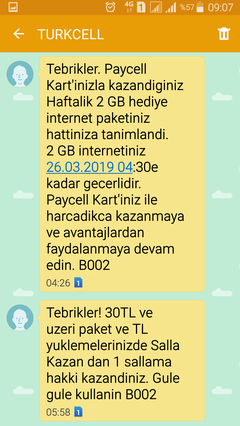 4G 1 %57 09:07

TURKCELL

Tebrikler. Paycell Kart'inizla kazandiginiz Haftalik 2 GB hediye internet paketiniz hattiniza tanimlandi. 2 GB internetiniz 26.03.2019 04:30e kadar gecerlidir. Paycell Kart'iniz ile harcadikca kazanmaya ve avantajlardan faydalanmaya devam edin. B002

04:26 1

Tebrikler! 30TL ve uzeri paket ve TL yuklemelerinizde Salla Kazan dan 1 sallama hakki kazandiniz. Gule gule kullanin B002

05:58 1